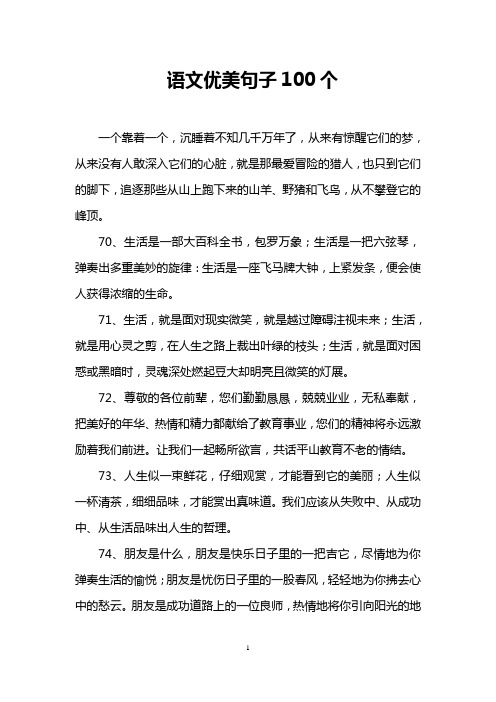 语文优美句子 100 个

一个靠着一个，沉睡着不知几千万年了，从来有惊醒它们的梦，从来没有人敢深入它们的心脏，就是那最爱冒险的猎人，也只到它们的脚下，追逐那些从山上跑下来的山羊、野猪和飞鸟，从不攀登它的峰顶。

70、生活是一部大百科全书，包罗万象；生活是一把六弦琴，弹奏出多重美妙的旋律：生活是一座飞马牌大钟，上紧发条，便会使人获得浓缩的生命。

71、生活，就是面对现实微笑，就是越过障碍注视未来；生活，就是用心灵之剪，在人生之路上裁出叶绿的枝头；生活，就是面对困惑或黑暗时，灵魂深处燃起豆大却明亮且微笑的灯展。

72、尊敬的各位前辈，您们勤勤恳恳，兢兢业业，无私奉献，把美好的年华、热情和精力都献给了教育事业，您们的精神将永远激励着我们前进。让我们一起畅所欲言，共话平山教育不老的情结。

73、人生似一束鲜花，仔细观赏，才能看到它的美丽；人生似一杯清茶，细细品味，才能赏出真味道。我们应该从失败中、从成功中、从生活品味出人生的哲理。

74、朋友是什么，朋友是快乐日子里的一把吉它，尽情地为你弹奏生活的愉悦；朋友是忧伤日子里的一股春风，轻轻地为你拂去心中的愁云。朋友是成功道路上的一位良师，热情地将你引向阳光的地

1